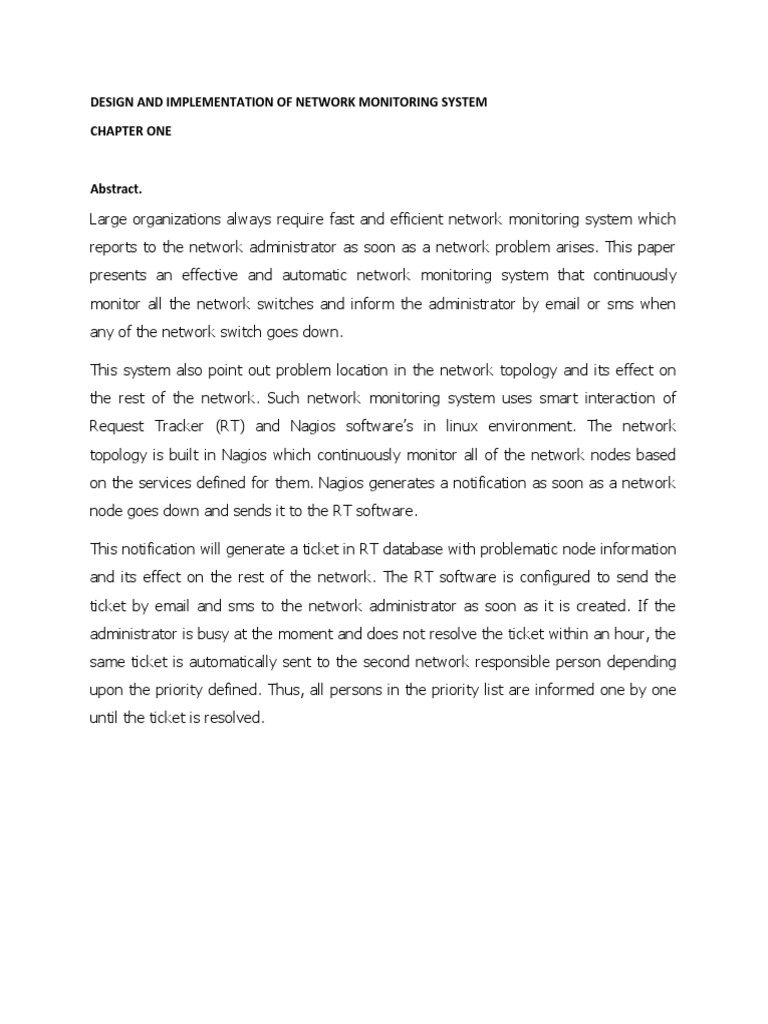 DESIGN AND IMPLEMENTATION OF NETWORK MONITORING SYSTEM

CHAPTER ONE

Abstract.

Large organizations always require fast and efficient network monitoring system which reports to the network administrator as soon as a network problem arises. This paper presents an effective and automatic network monitoring system that continuously monitor all the network switches and inform the administrator by email or sms when any of the network switch goes down.

This system also point out problem location in the network topology and its effect on the rest of the network. Such network monitoring system uses smart interaction of Request Tracker (RT) and Nagios software's in linux environment. The network topology is built in Nagios which continuously monitor all of the network nodes based on the services defined for them. Nagios generates a notification as soon as a network node goes down and sends it to the RT software.

This notification will generate a ticket in RT database with problematic node information and its effect on the rest of the network. The RT software is configured to send the ticket by email and sms to the network administrator as soon as it is created. If the administrator is busy at the moment and does not resolve the ticket within an hour, the same ticket is automatically sent to the second network responsible person depending upon the priority defined. Thus, all persons in the priority list are informed one by one until the ticket is resolved.